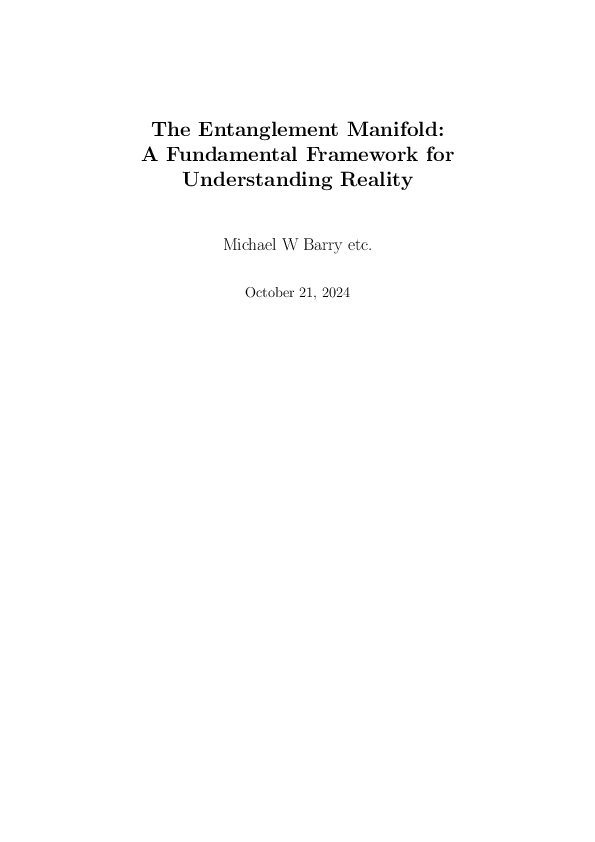 The Entanglement Manifold: A Fundamental Framework for Understanding Reality

Michael W Barry etc.

October 21, 2024